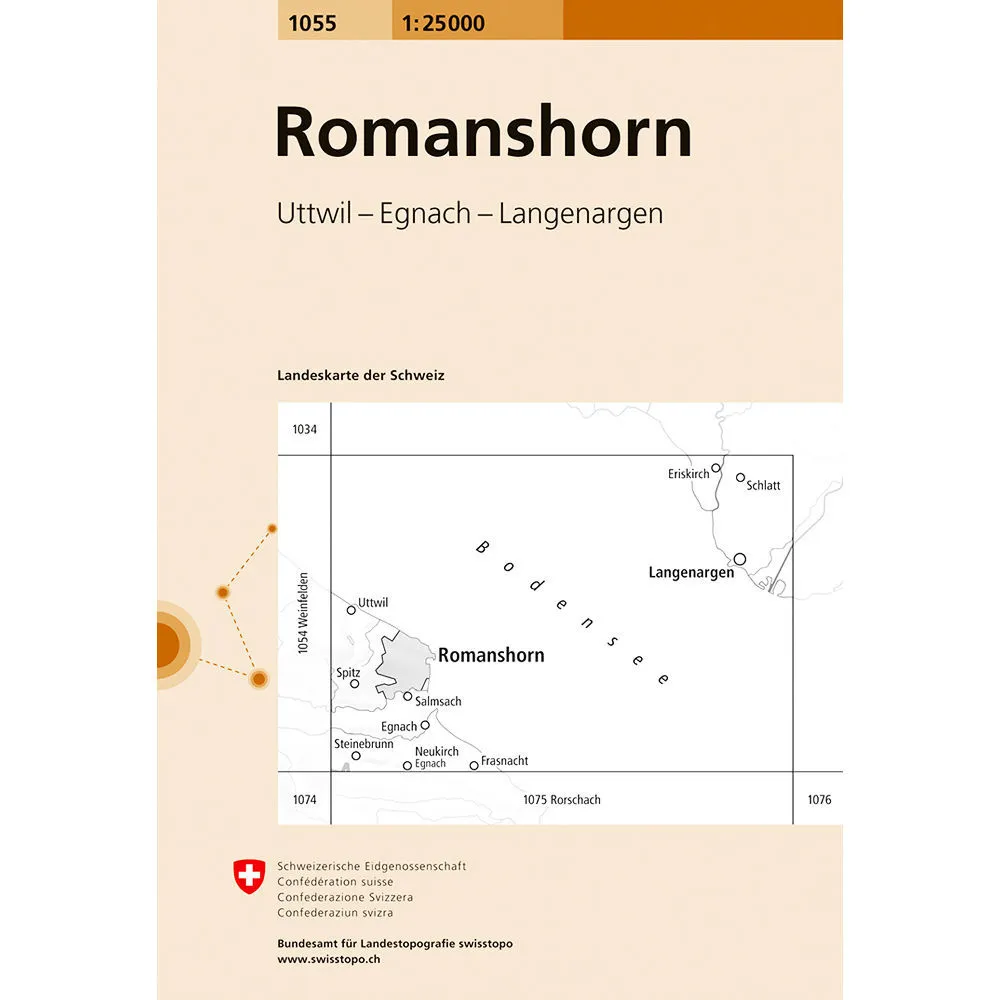 1055 1:25000

Romanshorn

Uttwil – Egnach – Langenargen

Landeskarte der Schweiz

1034

Eriskirch
Schlatt

Bodensee

Langenargen

1054 Weinfelden

Uttwil

Romanshorn

Spitz
Salmsach
Egnach
Steinebrunn
Neukirch
Egnach
Frasnacht

1074
1075 Rorschach
1076

Schweizerische Eidgenossenschaft
Confédération suisse
Confederazione Svizzera
Confederaziun svizra

Bundesamt für Landestopografie swisstopo
www.swisstopo.ch